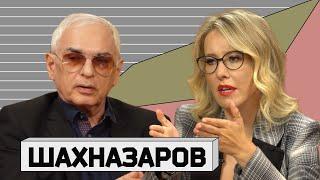 ШАХНАЗАРОВ